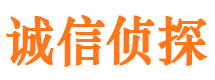 诚信侦探